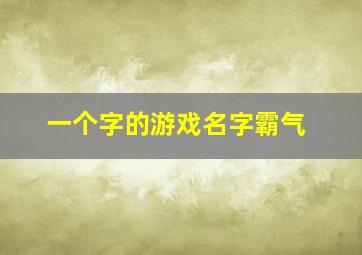 一个字的游戏名字霸气